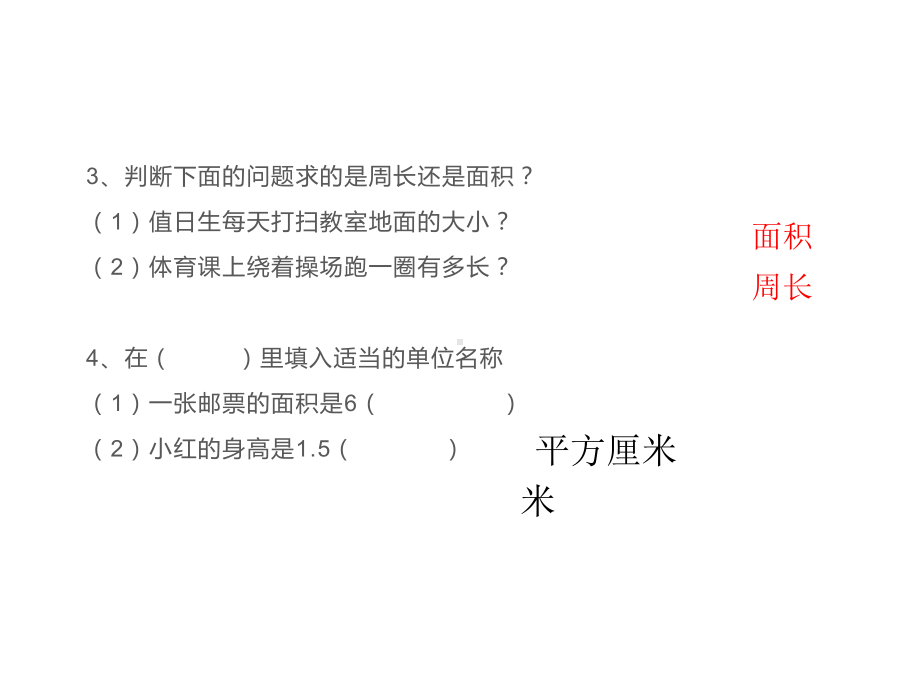 3、判断下面的问题求的是周长还是面积？
（1）值日生每天打扫教室地面的大小？
（2）体育课上绕着操场跑一圈有多长？

面积
周长

4、在（　　）里填入适当的单位名称
（1）一张邮票的面积是6（　　　）
（2）小红的身高是1.5（　　　）

平方厘米
米